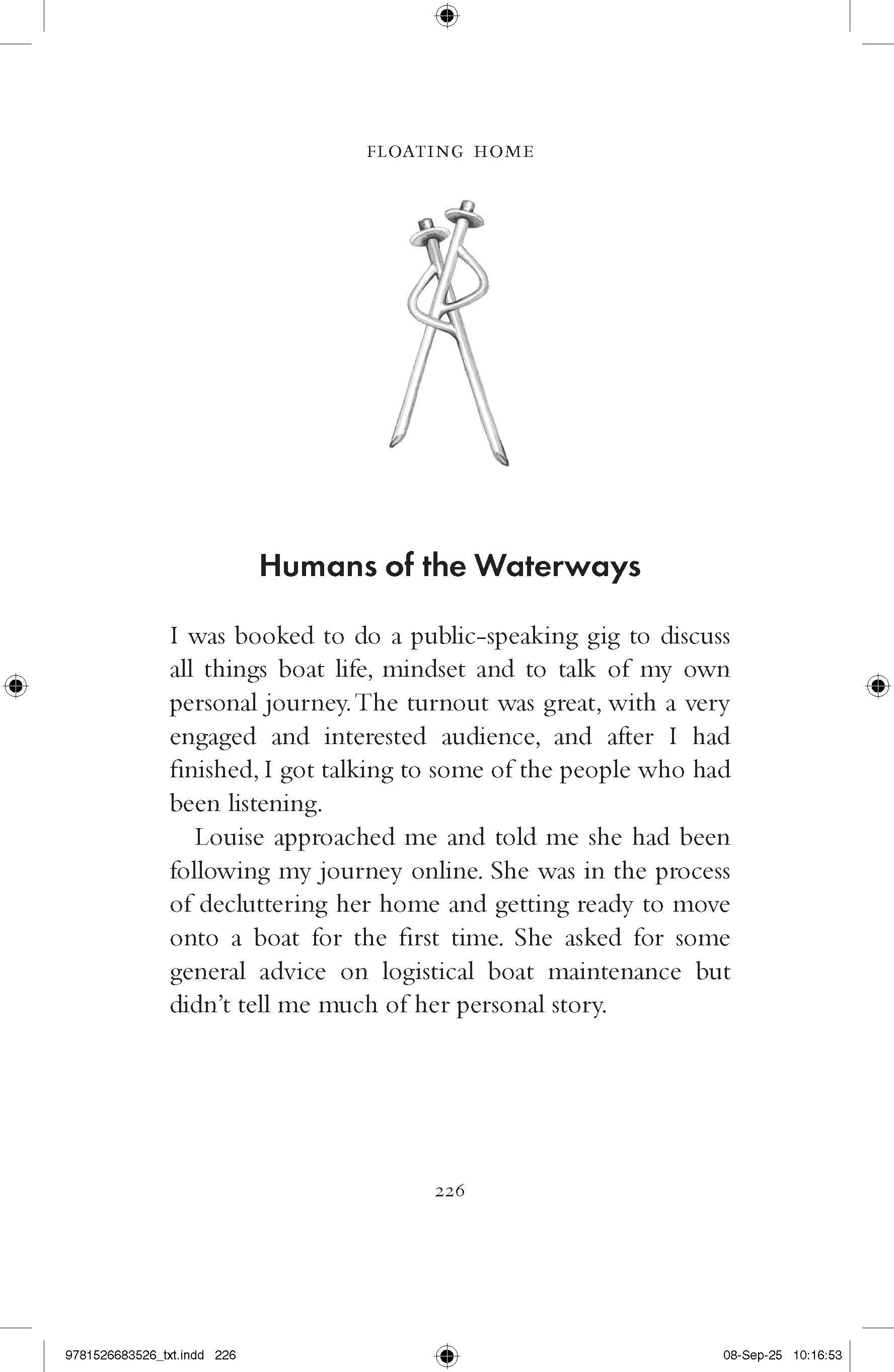 FLOATING HOME

Humans of the Waterways

I was booked to do a public-speaking gig to discuss all things boat life, mindset and to talk of my own personal journey. The turnout was great, with a very engaged and interested audience, and after I had finished, I got talking to some of the people who had been listening.

Louise approached me and told me she had been following my journey online. She was in the process of decluttering her home and getting ready to move onto a boat for the first time. She asked for some general advice on logistical boat maintenance but didn't tell me much of her personal story.

226

9781526683526_txt.indd 226

08-Sep-25 10:16:53